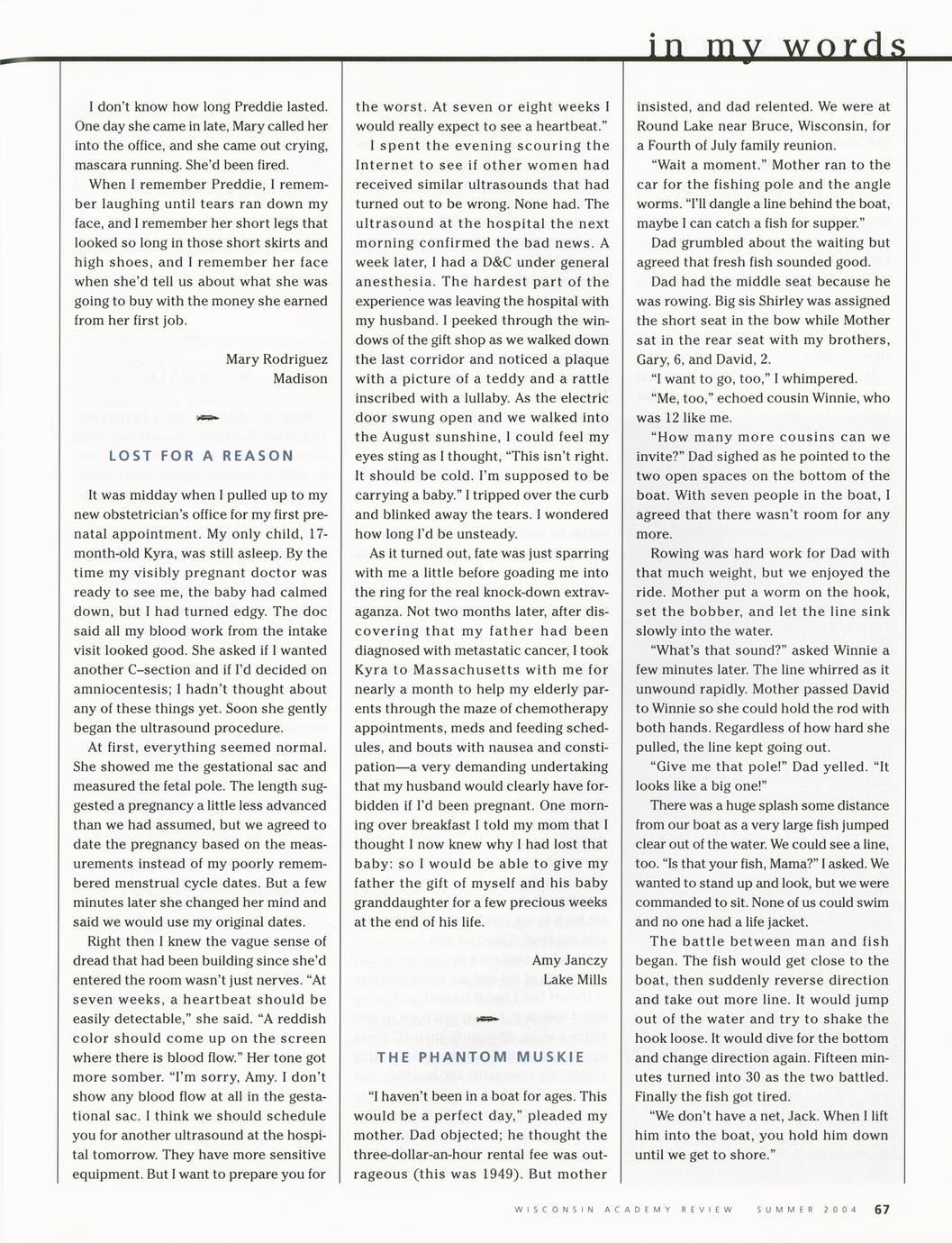 in my words

I don't know how long Preddie lasted. One day she came in late, Mary called her into the office, and she came out crying, mascara running. She'd been fired.

When I remember Preddie, I remember laughing until tears ran down my face, and I remember her short legs that looked so long in those short skirts and high shoes, and I remember her face when she'd tell us about what she was going to buy with the money she earned from her first job.

Mary Rodriguez
Madison

LOST FOR A REASON

It was midday when I pulled up to my new obstetrician's office for my first prenatal appointment. My only child, 17-month-old Kyra, was still asleep. By the time my visibly pregnant doctor was ready to see me, the baby had calmed down, but I had turned edgy. The doc said all my blood work from the intake visit looked good. She asked if I wanted another C–section and if I'd decided on amniocentesis; I hadn't thought about any of these things yet. Soon she gently began the ultrasound procedure.

At first, everything seemed normal. She showed me the gestational sac and measured the fetal pole. The length suggested a pregnancy a little less advanced than we had assumed, but we agreed to date the pregnancy based on the measurements instead of my poorly remembered menstrual cycle dates. But a few minutes later she changed her mind and said we would use my original dates.

Right then I knew the vague sense of dread that had been building since she'd entered the room wasn't just nerves. "At seven weeks, a heartbeat should be easily detectable," she said. "A reddish color should come up on the screen where there is blood flow." Her tone got more somber. "I'm sorry, Amy. I don't show any blood flow at all in the gestational sac. I think we should schedule you for another ultrasound at the hospital tomorrow. They have more sensitive equipment. But I want to prepare you for the worst. At seven or eight weeks I would really expect to see a heartbeat."

I spent the evening scouring the Internet to see if other women had received similar ultrasounds that had turned out to be wrong. None had. The ultrasound at the hospital the next morning confirmed the bad news. A week later, I had a D&C under general anesthesia. The hardest part of the experience was leaving the hospital with my husband. I peeked through the windows of the gift shop as we walked down the last corridor and noticed a plaque with a picture of a teddy and a rattle inscribed with a lullaby. As the electric door swung open and we walked into the August sunshine, I could feel my eyes sting as I thought, "This isn't right. It should be cold. I'm supposed to be carrying a baby." I tripped over the curb and blinked away the tears. I wondered how long I'd be unsteady.

As it turned out, fate was just sparring with me a little before goading me into the ring for the real knock-down extravaganza. Not two months later, after discovering that my father had been diagnosed with metastatic cancer, I took Kyra to Massachusetts with me for nearly a month to help my elderly parents through the maze of chemotherapy appointments, meds and feeding schedules, and bouts with nausea and constipation—a very demanding undertaking that my husband would clearly have forbidden if I'd been pregnant. One morning over breakfast I told my mom that I thought I now knew why I had lost that baby: so I would be able to give my father the gift of myself and his baby granddaughter for a few precious weeks at the end of his life.

Amy Janczy
Lake Mills

THE PHANTOM MUSKIE

"I haven't been in a boat for ages. This would be a perfect day," pleaded my mother. Dad objected; he thought the three-dollar-an-hour rental fee was outrageous (this was 1949). But mother insisted, and dad relented. We were at Round Lake near Bruce, Wisconsin, for a Fourth of July family reunion.

"Wait a moment." Mother ran to the car for the fishing pole and the angle worms. "I'll dangle a line behind the boat, maybe I can catch a fish for supper."

Dad grumbled about the waiting but agreed that fresh fish sounded good.

Dad had the middle seat because he was rowing. Big sis Shirley was assigned the short seat in the bow while Mother sat in the rear seat with my brothers, Gary, 6, and David, 2.

"I want to go, too," I whimpered.

"Me, too," echoed cousin Winnie, who was 12 like me.

"How many more cousins can we invite?" Dad sighed as he pointed to the two open spaces on the bottom of the boat. With seven people in the boat, I agreed that there wasn't room for any more.

Rowing was hard work for Dad with that much weight, but we enjoyed the ride. Mother put a worm on the hook, set the bobber, and let the line sink slowly into the water.

"What's that sound?" asked Winnie a few minutes later. The line whirred as it unwound rapidly. Mother passed David to Winnie so she could hold the rod with both hands. Regardless of how hard she pulled, the line kept going out.

"Give me that pole!" Dad yelled. "It looks like a big one!"

There was a huge splash some distance from our boat as a very large fish jumped clear out of the water. We could see a line, too. "Is that your fish, Mama?" I asked. We wanted to stand up and look, but we were commanded to sit. None of us could swim and no one had a life jacket.

The battle between man and fish began. The fish would get close to the boat, then suddenly reverse direction and take out more line. It would jump out of the water and try to shake the hook loose. It would dive for the bottom and change direction again. Fifteen minutes turned into 30 as the two battled. Finally the fish got tired.

"We don't have a net, Jack. When I lift him into the boat, you hold him down until we get to shore."

WISCONSIN ACADEMY REVIEW SUMMER 2004 67